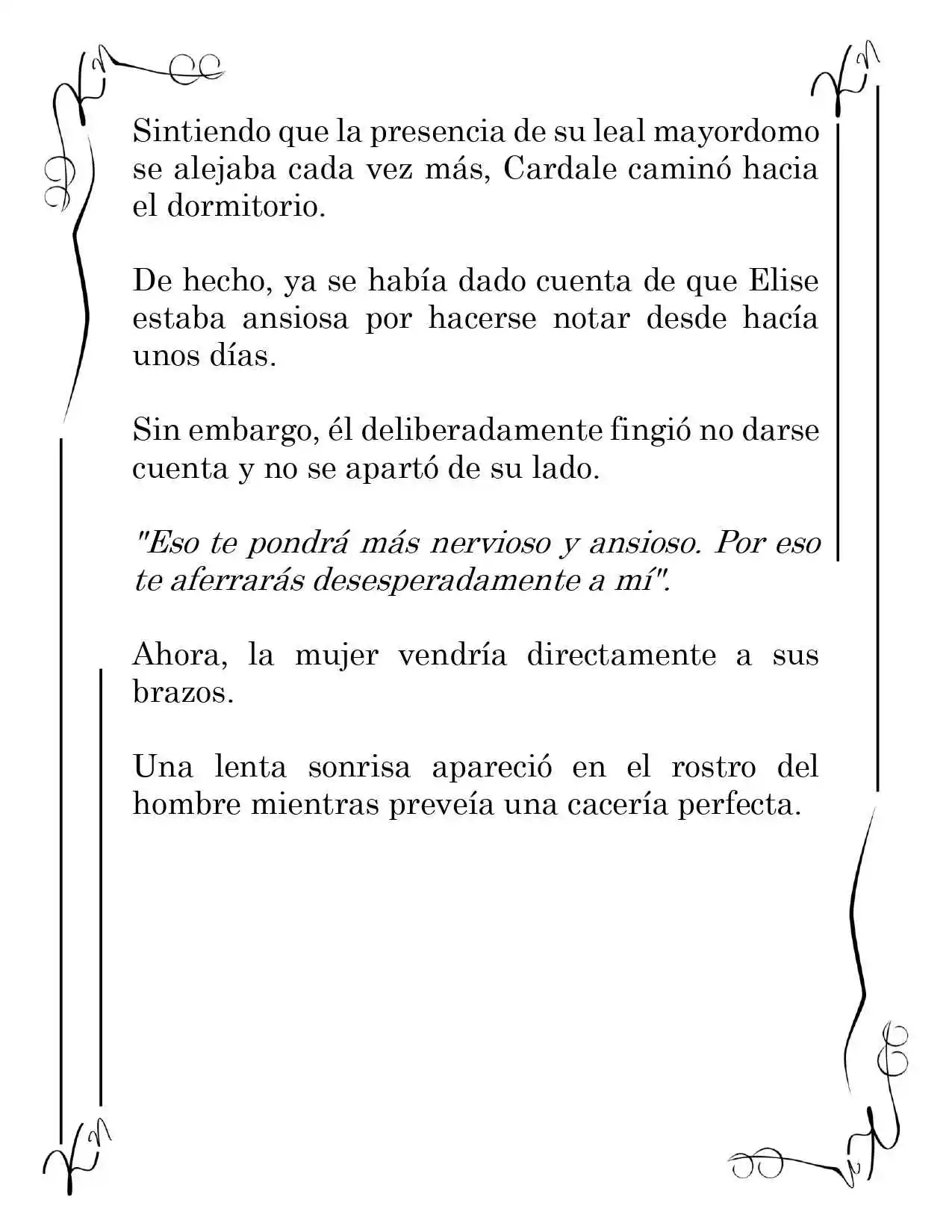 Sintiendo que la presencia de su leal mayordomo se alejaba cada vez más, Cardale caminó hacia el dormitorio.

De hecho, ya se había dado cuenta de que Elise estaba ansiosa por hacerse notar desde hacía unos días.

Sin embargo, él deliberadamente fingió no darse cuenta y no se apartó de su lado.

"Eso te pondrá más nervioso y ansioso. Por eso te aferrarás desesperadamente a mí".

Ahora, la mujer vendría directamente a sus brazos.

Una lenta sonrisa apareció en el rostro del hombre mientras preveía una cacería perfecta.